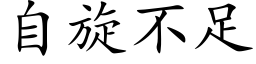 自旋不足